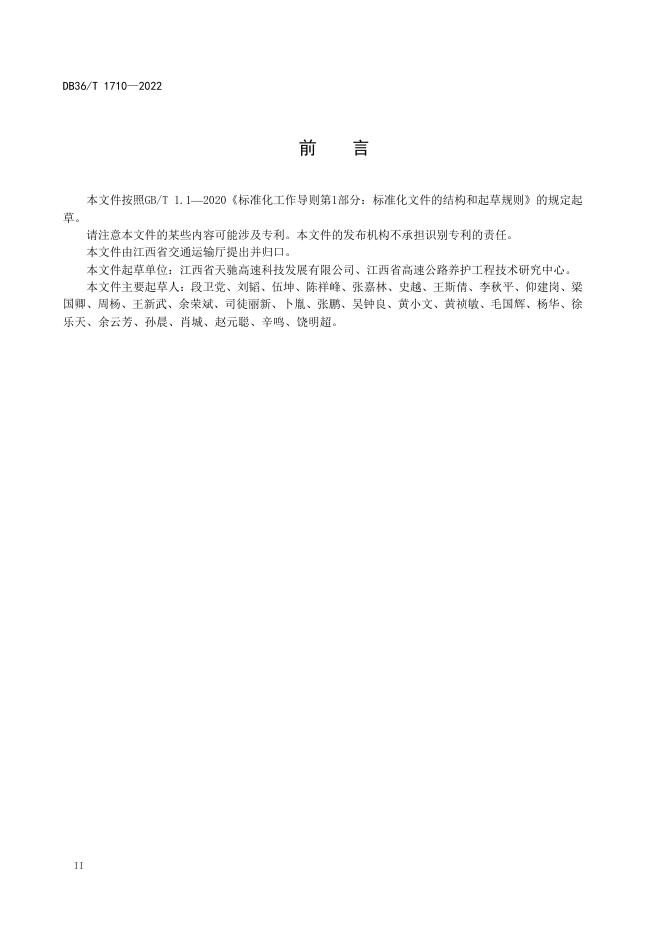 DB36/T 1710—2022

前　言

本文件按照GB/T 1.1—2020《标准化工作导则第1部分：标准化文件的结构和起草规则》的规定起草。

请注意本文件的某些内容可能涉及专利。本文件的发布机构不承担识别专利的责任。

本文件由江西省交通运输厅提出并归口。

本文件起草单位：江西省天驰高速科技发展有限公司、江西省高速公路养护工程技术研究中心。

本文件主要起草人：段卫党、刘韬、伍坤、陈祥峰、张嘉林、史越、王斯倩、李秋平、仰建岗、梁国卿、周杨、王新武、余荣斌、司徒丽新、卜胤、张鹏、吴钟良、黄小文、黄祯敏、毛国辉、杨华、徐乐天、余云芳、孙晨、肖城、赵元聪、辛鸣、饶明超。

II